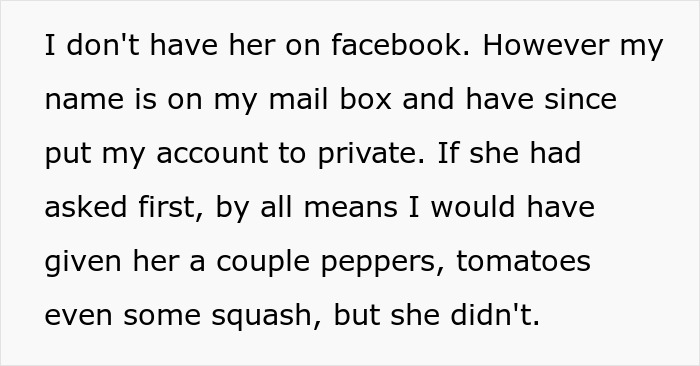 I don't have her on facebook. However my name is on my mail box and have since put my account to private. If she had asked first, by all means I would have given her a couple peppers, tomatoes even some squash, but she didn't.